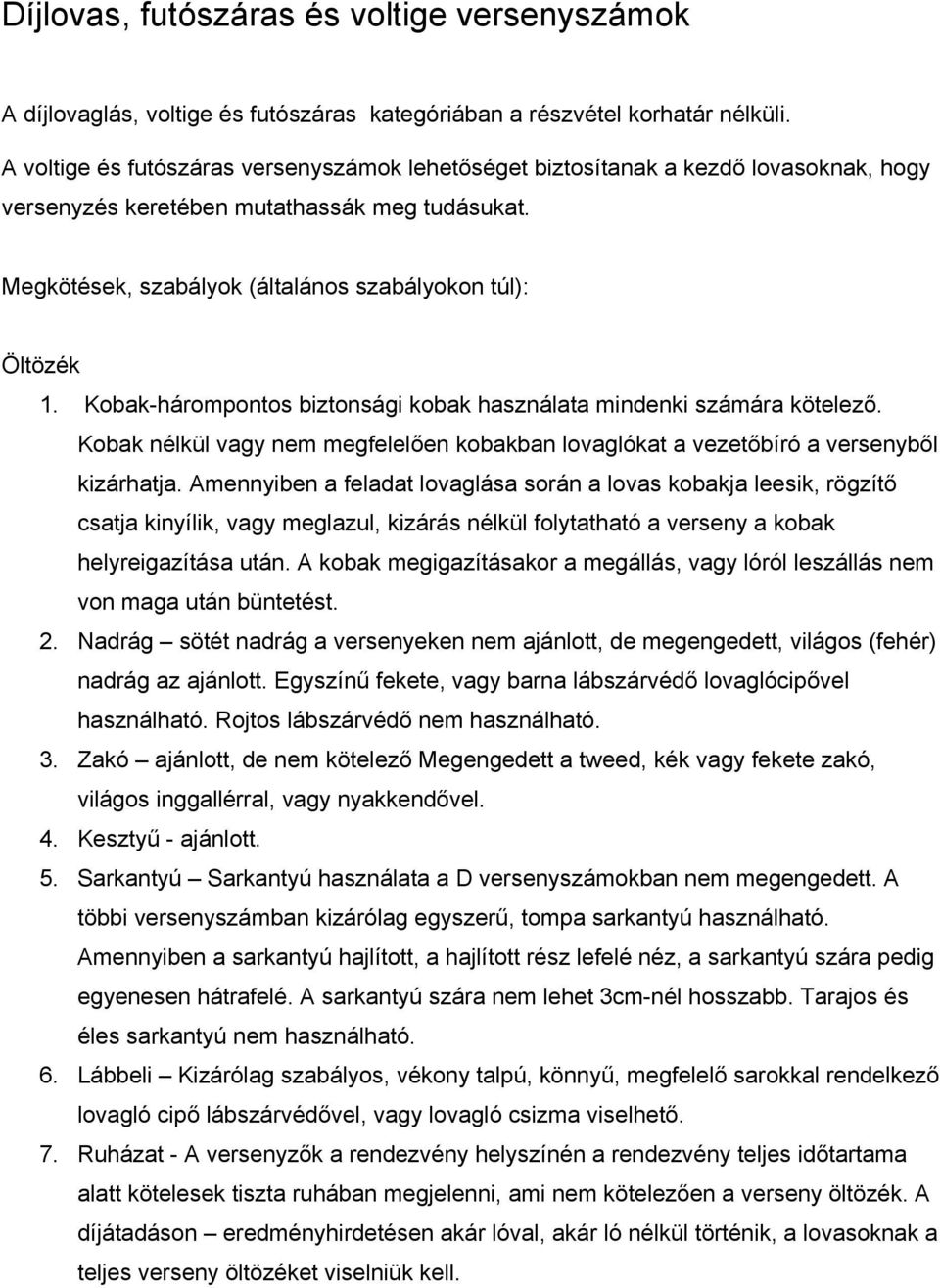 Díjlovas, futószáras és voltige versenyszámok

A díjlovaglás, voltige és futószáras kategóriában a részvétel korhatár nélküli. A voltige és futószáras versenyszámok lehetőséget biztosítanak a kezdő lovasoknak, hogy versenyzés keretében mutathassák meg tudásukat.

Megkötések, szabályok (általános szabályokon túl):

Öltözék

1. Kobak-hárompontos biztonsági kobak használata mindenki számára kötelező. Kobak nélkül vagy nem megfelelően kobakban lovaglókat a vezetőbíró a versenyből kizárhatja. Amennyiben a feladat lovaglása során a lovas kobakja leesik, rögzítő csatja kinyílik, vagy meglazul, kizárás nélkül folytatható a verseny a kobak helyreigazítása után. A kobak megigazításakor a megállás, vagy lóról leszállás nem von maga után büntetést.
2. Nadrág – sötét nadrág a versenyeken nem ajánlott, de megengedett, világos (fehér) nadrág az ajánlott. Egyszínű fekete, vagy barna lábszárvédő lovaglócipővel használható. Rojtos lábszárvédő nem használható.
3. Zakó – ajánlott, de nem kötelező Megengedett a tweed, kék vagy fekete zakó, világos inggallérral, vagy nyakkendővel.
4. Kesztyű - ajánlott.
5. Sarkantyú – Sarkantyú használata a D versenyszámokban nem megengedett. A többi versenyszámban kizárólag egyszerű, tompa sarkantyú használható. Amennyiben a sarkantyú hajlított, a hajlított rész lefelé néz, a sarkantyú szára pedig egyenesen hátrafelé. A sarkantyú szára nem lehet 3cm-nél hosszabb. Tarajos és éles sarkantyú nem használható.
6. Lábbeli – Kizárólag szabályos, vékony talpú, könnyű, megfelelő sarokkal rendelkező lovagló cipő lábszárvédővel, vagy lovagló csizma viselhető.
7. Ruházat - A versenyzők a rendezvény helyszínén a rendezvény teljes időtartama alatt kötelesek tiszta ruhában megjelenni, ami nem kötelezően a verseny öltözék. A díjátadáson – eredményhirdetésen akár lóval, akár ló nélkül történik, a lovasoknak a teljes verseny öltözéket viselniük kell.